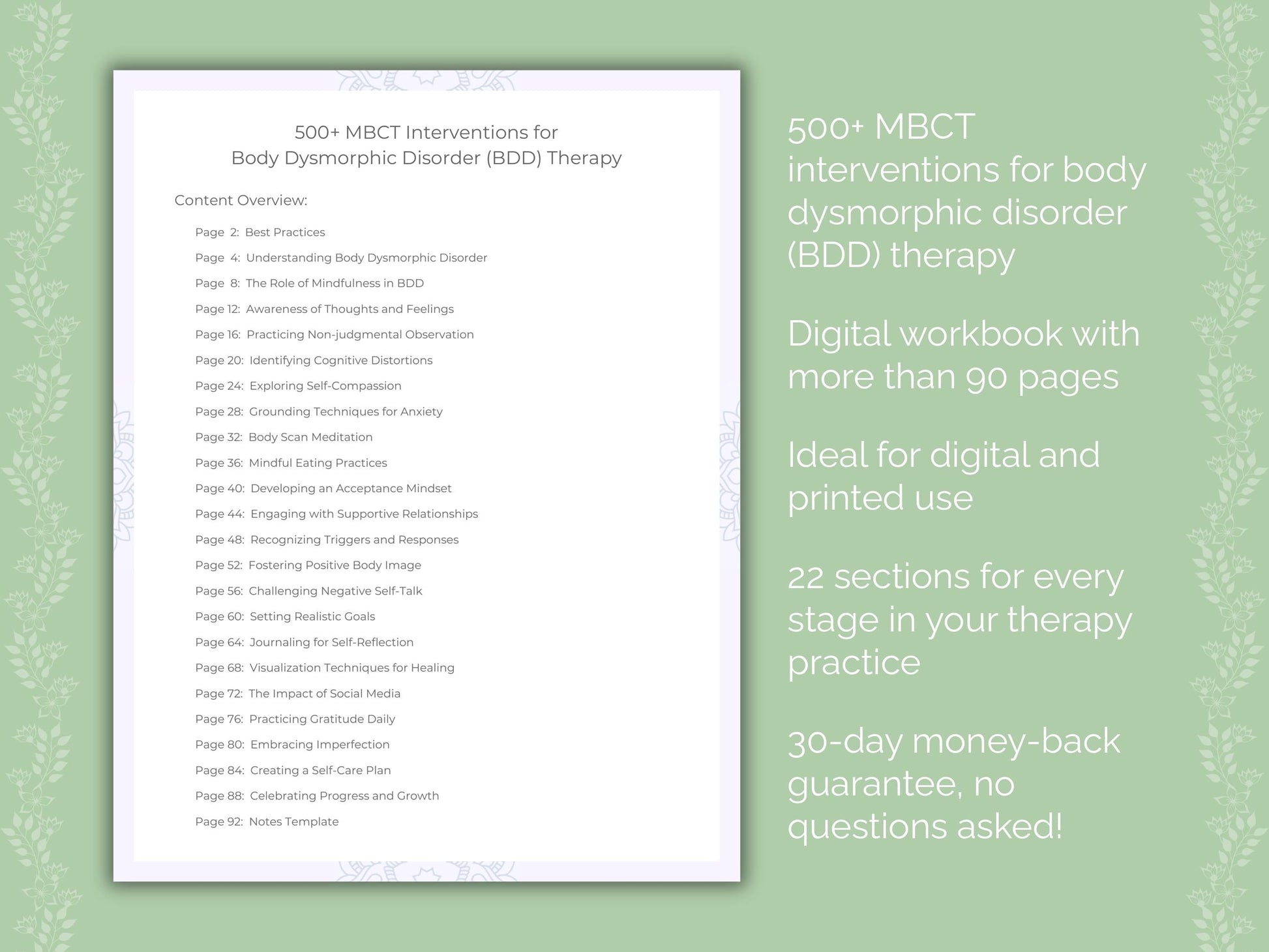 500+ MBCT Interventions for
Body Dysmorphic Disorder (BDD) Therapy

Content Overview:

Page 2: Best Practices
Page 4: Understanding Body Dysmorphic Disorder
Page 8: The Role of Mindfulness in BDD
Page 12: Awareness of Thoughts and Feelings
Page 16: Practicing Non-judgmental Observation
Page 20: Identifying Cognitive Distortions
Page 24: Exploring Self-Compassion
Page 28: Grounding Techniques for Anxiety
Page 32: Body Scan Meditation
Page 36: Mindful Eating Practices
Page 40: Developing an Acceptance Mindset
Page 44: Engaging with Supportive Relationships
Page 48: Recognizing Triggers and Responses
Page 52: Fostering Positive Body Image
Page 56: Challenging Negative Self-Talk
Page 60: Setting Realistic Goals
Page 64: Journaling for Self-Reflection
Page 68: Visualization Techniques for Healing
Page 72: The Impact of Social Media
Page 76: Practicing Gratitude Daily
Page 80: Embracing Imperfection
Page 84: Creating a Self-Care Plan
Page 88: Celebrating Progress and Growth
Page 92: Notes Template

500+ MBCT interventions for body dysmorphic disorder (BDD) therapy

Digital workbook with more than 90 pages

Ideal for digital and printed use

22 sections for every stage in your therapy practice

30-day money-back guarantee, no questions asked!